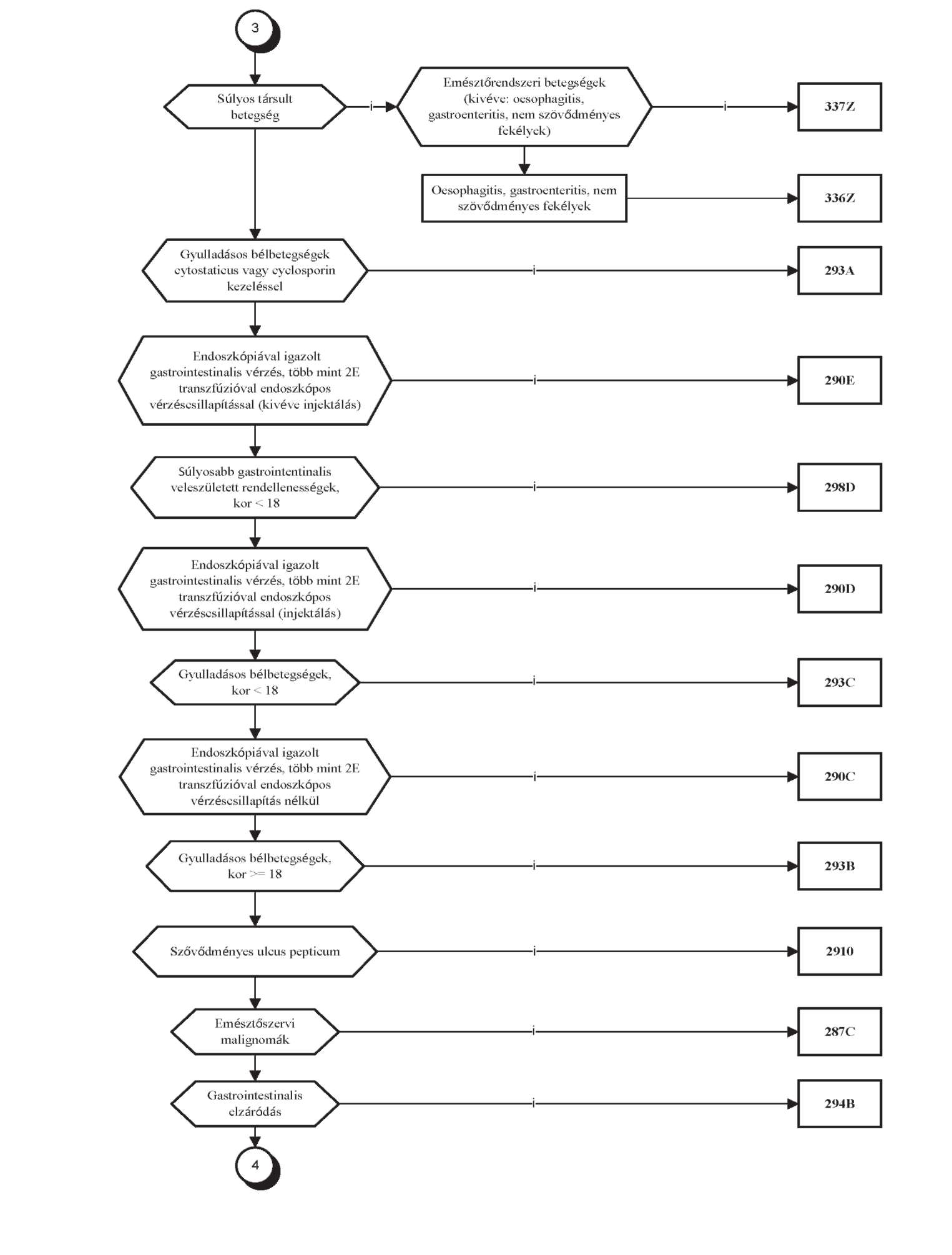 3

Súlyos társult betegség

i

Emésztőrendszeri betegségek (kivéve: oesophagitis, gastroenteritis, nem szövődményes fekélyek)

i

337Z

Oesophagitis, gastroenteritis, nem szövődményes fekélyek

336Z

Gyulladásos bélbetegségek cytostaticus vagy cyclosporin kezeléssel

i

293A

Endoszkópiával igazolt gastrointestinalis vérzés, több mint 2E transzfúzióval endoszkópos vérzéscsillapítással (kivéve injektálás)

i

290E

Súlyosabb gastrointentinalis veleszületett rendellenességek, kor < 18

i

298D

Endoszkópiával igazolt gastrointestinalis vérzés, több mint 2E transzfúzióval endoszkópos vérzéscsillapítással (injektálás)

i

290D

Gyulladásos bélbetegségek, kor < 18

i

293C

Endoszkópiával igazolt gastrointestinalis vérzés, több mint 2E transzfúzióval endoszkópos vérzéscsillapítás nélkül

i

290C

Gyulladásos bélbetegségek, kor >= 18

i

293B

Szővődményes ulcus pepticum

i

2910

Emésztőszervi malignomák

i

287C

Gastrointestinalis elzáródás

i

294B

4